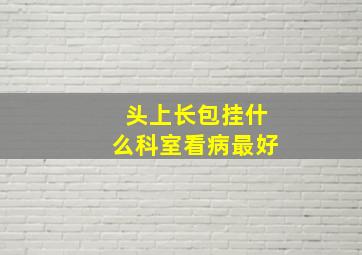 头上长包挂什么科室看病最好